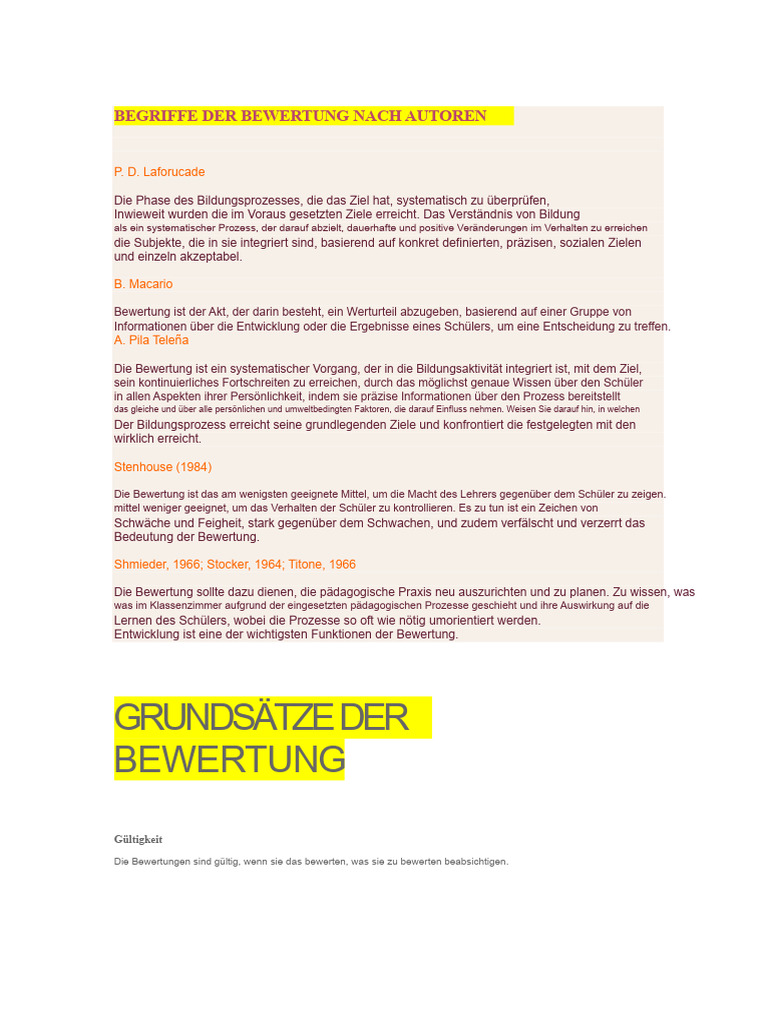 BEGRIFFE DER BEWERTUNG NACH AUTOREN

P. D. Laforucade

Die Phase des Bildungsprozesses, die das Ziel hat, systematisch zu überprüfen, Inwieweit wurden die im Voraus gesetzten Ziele erreicht. Das Verständnis von Bildung als ein systematischer Prozess, der darauf abzielt, dauerhafte und positive Veränderungen im Verhalten zu erreichen die Subjekte, die in sie integriert sind, basierend auf konkret definierten, präzisen, sozialen Zielen und einzeln akzeptabel.

B. Macario

Bewertung ist der Akt, der darin besteht, ein Werturteil abzugeben, basierend auf einer Gruppe von Informationen über die Entwicklung oder die Ergebnisse eines Schülers, um eine Entscheidung zu treffen.
A. Pila Teleña

Die Bewertung ist ein systematischer Vorgang, der in die Bildungsaktivität integriert ist, mit dem Ziel, sein kontinuierliches Fortschreiten zu erreichen, durch das möglichst genaue Wissen über den Schüler in allen Aspekten ihrer Persönlichkeit, indem sie präzise Informationen über den Prozess bereitstellt das gleiche und über alle persönlichen und umweltbedingten Faktoren, die darauf Einfluss nehmen. Weisen Sie darauf hin, in welchen Der Bildungsprozess erreicht seine grundlegenden Ziele und konfrontiert die festgelegten mit den wirklich erreicht.

Stenhouse (1984)

Die Bewertung ist das am wenigsten geeignete Mittel, um die Macht des Lehrers gegenüber dem Schüler zu zeigen. mittel weniger geeignet, um das Verhalten der Schüler zu kontrollieren. Es zu tun ist ein Zeichen von Schwäche und Feigheit, stark gegenüber dem Schwachen, und zudem verfälscht und verzerrt das Bedeutung der Bewertung.

Shmieder, 1966; Stocker, 1964; Titone, 1966

Die Bewertung sollte dazu dienen, die pädagogische Praxis neu auszurichten und zu planen. Zu wissen, was was im Klassenzimmer aufgrund der eingesetzten pädagogischen Prozesse geschieht und ihre Auswirkung auf die Lernen des Schülers, wobei die Prozesse so oft wie nötig umorientiert werden.
Entwicklung ist eine der wichtigsten Funktionen der Bewertung.

GRUNDSÄTZE DER BEWERTUNG

Gültigkeit

Die Bewertungen sind gültig, wenn sie das bewerten, was sie zu bewerten beabsichtigen.